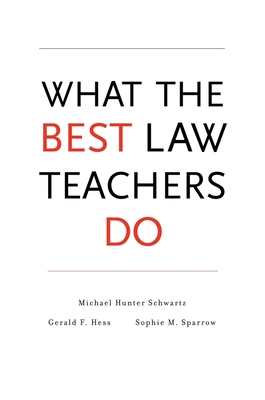 WHAT THE BEST LAW TEACHERS DO

Michael Hunter Schwartz

Gerald F. Hess

Sophie M. Sparrow